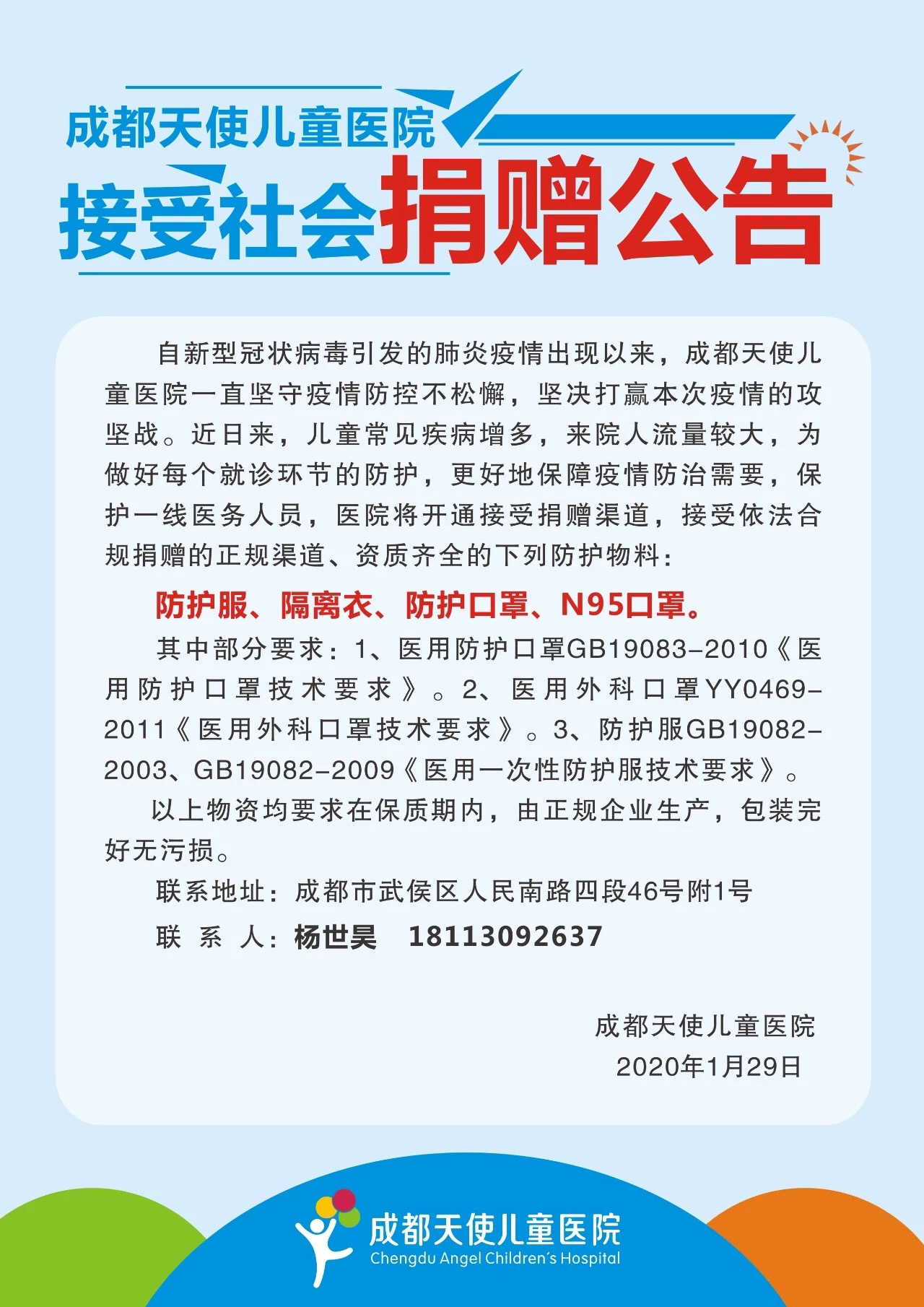 成都天使儿童医院

接受社会捐赠公告

自新型冠状病毒引发的肺炎疫情出现以来，成都天使儿童医院一直坚守疫情防控不松懈，坚决打赢本次疫情的攻坚战。近日来，儿童常见疾病增多，来院人流量较大，为做好每个就诊环节的防护，更好地保障疫情防治需要，保护一线医务人员，医院将开通接受捐赠渠道，接受依法合规捐赠的正规渠道、资质齐全的下列防护物料：

防护服、隔离衣、防护口罩、N95口罩。

其中部分要求：1、医用防护口罩GB19083-2010《医用防护口罩技术要求》。2、医用外科口罩YY0469-2011《医用外科口罩技术要求》。3、防护服GB19082-2003、GB19082-2009《医用一次性防护服技术要求》。

以上物资均要求在保质期内，由正规企业生产，包装完好无污损。

联系地址：成都市武侯区人民南路四段46号附1号

联 系 人：杨世昊　18113092637

成都天使儿童医院
2020年1月29日

成都天使儿童医院
Chengdu Angel Children's Hospital